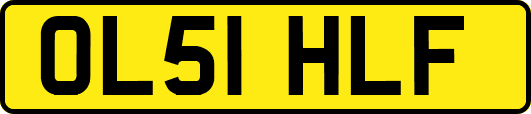 OL51 HLF